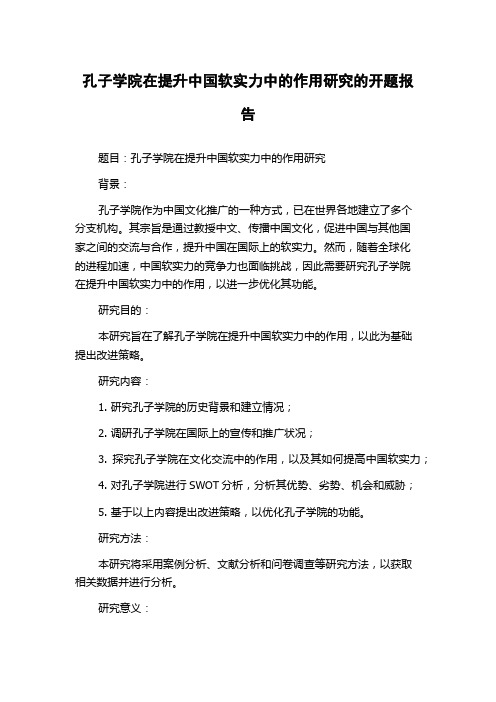 孔子学院在提升中国软实力中的作用研究的开题报告

题目：孔子学院在提升中国软实力中的作用研究

背景：

孔子学院作为中国文化推广的一种方式，已在世界各地建立了多个分支机构。其宗旨是通过教授中文、传播中国文化，促进中国与其他国家之间的交流与合作，提升中国在国际上的软实力。然而，随着全球化的进程加速，中国软实力的竞争力也面临挑战，因此需要研究孔子学院在提升中国软实力中的作用，以进一步优化其功能。

研究目的：

本研究旨在了解孔子学院在提升中国软实力中的作用，以此为基础提出改进策略。

研究内容：

1. 研究孔子学院的历史背景和建立情况；

2. 调研孔子学院在国际上的宣传和推广状况；

3. 探究孔子学院在文化交流中的作用，以及其如何提高中国软实力；

4. 对孔子学院进行 SWOT 分析，分析其优势、劣势、机会和威胁；

5. 基于以上内容提出改进策略，以优化孔子学院的功能。

研究方法：

本研究将采用案例分析、文献分析和问卷调查等研究方法，以获取相关数据并进行分析。

研究意义：